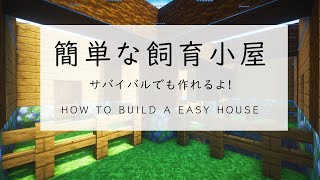 簡単な飼育小屋

サバイバルでも作れるよ!

HOW TO BUILD A EASY HOUSE